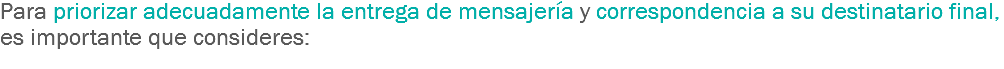 Para priorizar adecuadamente la entrega de mensajería y correspondencia a su destinatario final, es importante que consideres: